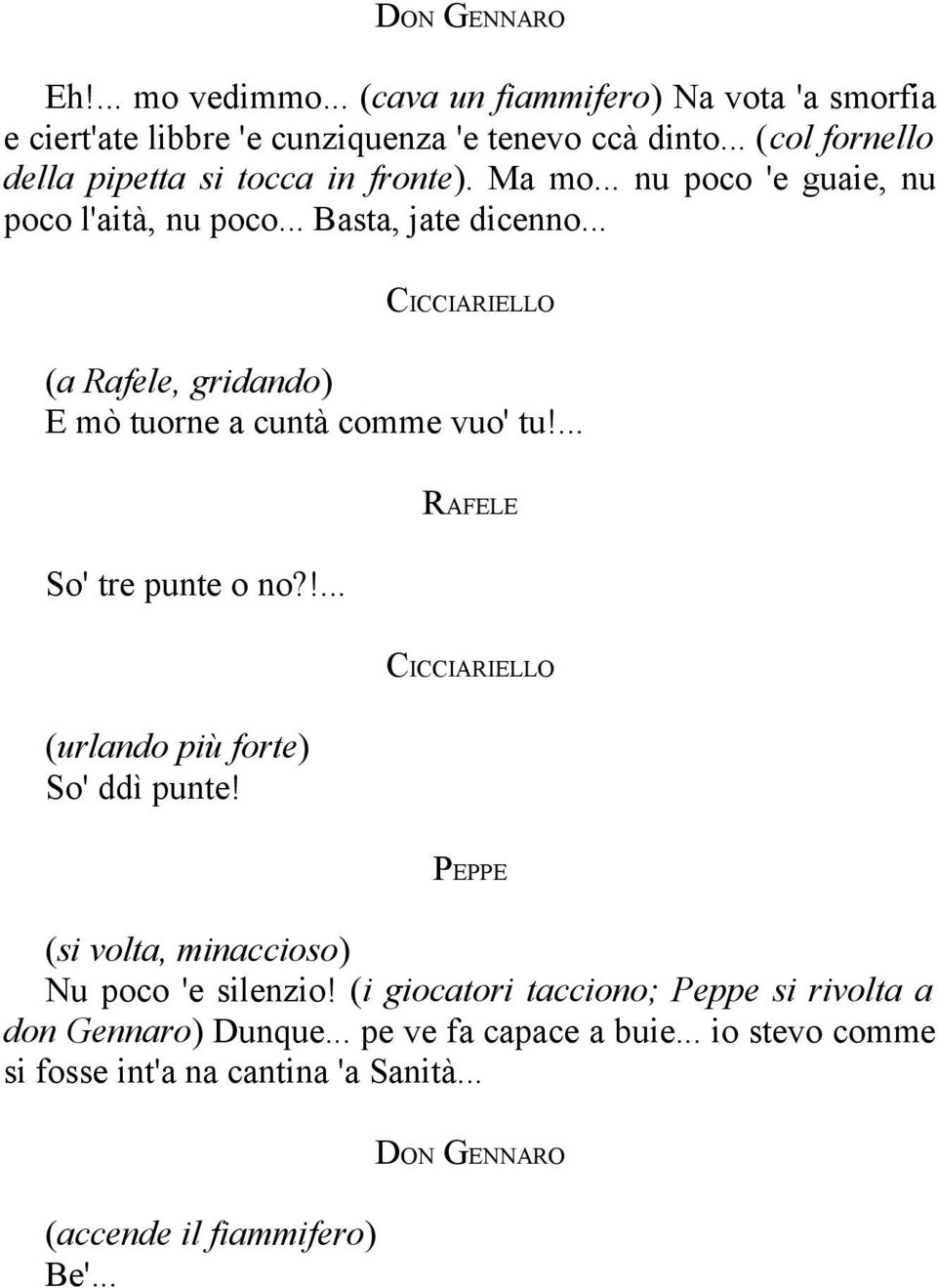 DON GENNARO

Eh!... mo vedimmo... (cava un fiammifero) Na vota 'a smorfia e ciert'ate libbre 'e cunziquenza 'e tenevo ccà dinto... (col fornello della pipetta si tocca in fronte). Ma mo... nu poco 'e guaie, nu poco l'aità, nu poco... Basta, jate dicenno...

CICCIARIELLO

(a Rafele, gridando)
E mò tuorne a cuntà comme vuo' tu!...

RAFELE

So' tre punte o no?!...

CICCIARIELLO

(urlando più forte)
So' ddì punte!

PEPPE

(si volta, minaccioso)
Nu poco 'e silenzio! (i giocatori tacciono; Peppe si rivolta a don Gennaro) Dunque... pe ve fa capace a buie... io stevo comme si fosse int'a na cantina 'a Sanità...

DON GENNARO

(accende il fiammifero)
Be'...